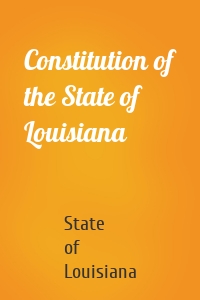 Constitution of the State of Louisiana

State of Louisiana